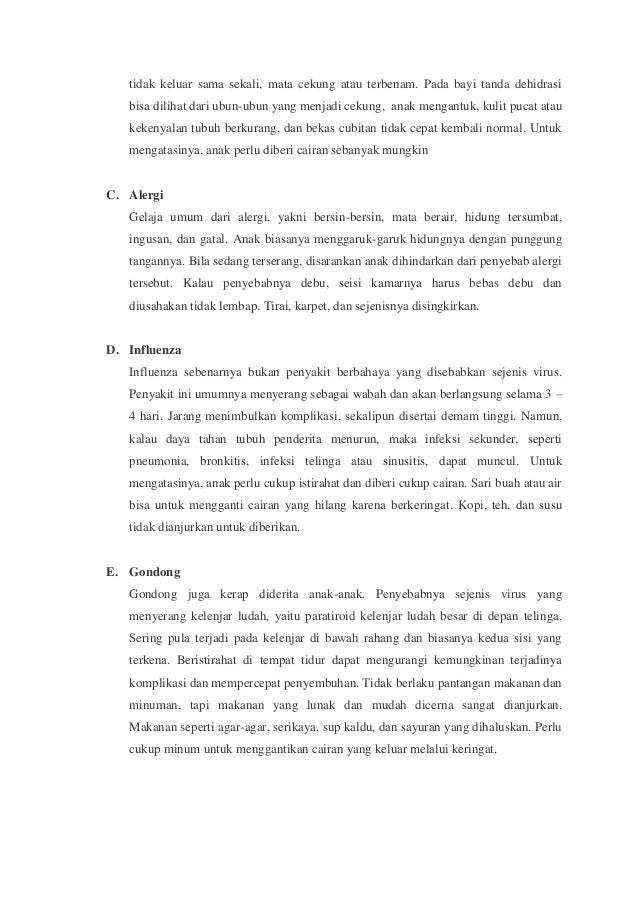 tidak keluar sama sekali, mata cekung atau terbenam. Pada bayi tanda dehidrasi bisa dilihat dari ubun-ubun yang menjadi cekung, anak mengantuk, kulit pucat atau kekenyalan tubuh berkurang, dan bekas cubitan tidak cepat kembali normal. Untuk mengatasinya, anak perlu diberi cairan sebanyak mungkin

C. Alergi

Gelaja umum dari alergi, yakni bersin-bersin, mata berair, hidung tersumbat, ingusan, dan gatal. Anak biasanya menggaruk-garuk hidungnya dengan punggung tangannya. Bila sedang terserang, disarankan anak dihindarkan dari penyebab alergi tersebut. Kalau penyebabnya debu, seisi kamarnya harus bebas debu dan diusahakan tidak lembap. Tirai, karpet, dan sejenisnya disingkirkan.

D. Influenza

Influenza sebenarnya bukan penyakit berbahaya yang disebabkan sejenis virus. Penyakit ini umumnya menyerang sebagai wabah dan akan berlangsung selama 3 – 4 hari. Jarang menimbulkan komplikasi, sekalipun disertai demam tinggi. Namun, kalau daya tahan tubuh penderita menurun, maka infeksi sekunder, seperti pneumonia, bronkitis, infeksi telinga atau sinusitis, dapat muncul. Untuk mengatasinya, anak perlu cukup istirahat dan diberi cukup cairan. Sari buah atau air bisa untuk mengganti cairan yang hilang karena berkeringat. Kopi, teh, dan susu tidak dianjurkan untuk diberikan.

E. Gondong

Gondong juga kerap diderita anak-anak. Penyebabnya sejenis virus yang menyerang kelenjar ludah, yaitu paratiroid kelenjar ludah besar di depan telinga. Sering pula terjadi pada kelenjar di bawah rahang dan biasanya kedua sisi yang terkena. Beristirahat di tempat tidur dapat mengurangi kemungkinan terjadinya komplikasi dan mempercepat penyembuhan. Tidak berlaku pantangan makanan dan minuman, tapi makanan yang lunak dan mudah dicerna sangat dianjurkan. Makanan seperti agar-agar, serikaya, sup kaldu, dan sayuran yang dihaluskan. Perlu cukup minum untuk menggantikan cairan yang keluar melalui keringat.